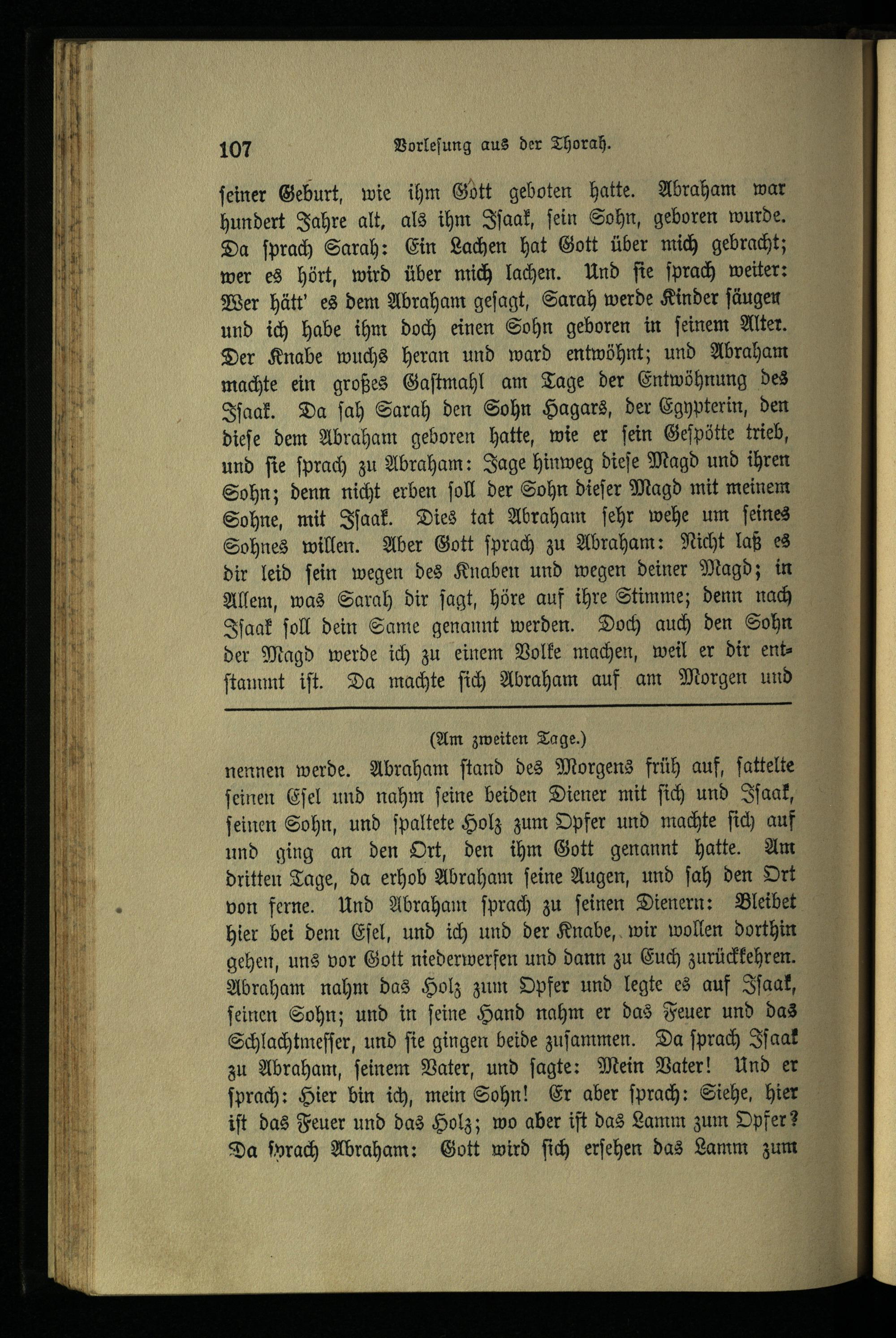 107 Vorlesung aus der Thorah.

seiner Geburt, wie ihm Gott geboten hatte. Abraham war hundert Jahre alt, als ihm Isaak, sein Sohn, geboren wurde. Da sprach Sarah: Ein Lachen hat Gott über mich gebracht; wer es hört, wird über mich lachen. Und sie sprach weiter: Wer hätt' es dem Abraham gesagt, Sarah werde Kinder säugen und ich habe ihm doch einen Sohn geboren in seinem Alter. Der Knabe wuchs heran und ward entwöhnt; und Abraham machte ein großes Gastmahl am Tage der Entwöhnung des Isaak. Da sah Sarah den Sohn Hagars, der Egypterin, den diese dem Abraham geboren hatte, wie er sein Gespötte trieb, und sie sprach zu Abraham: Jage hinweg diese Magd und ihren Sohn; denn nicht erben soll der Sohn dieser Magd mit meinem Sohne, mit Isaak. Dies tat Abraham sehr wehe um seines Sohnes willen. Aber Gott sprach zu Abraham: Nicht laß es dir leid sein wegen des Knaben und wegen deiner Magd; in Allem, was Sarah dir sagt, höre auf ihre Stimme; denn nach Isaak soll dein Same genannt werden. Doch auch den Sohn der Magd werde ich zu einem Volke machen, weil er dir entstammt ist. Da machte sich Abraham auf am Morgen und

(Am zweiten Tage.)

nennen werde. Abraham stand des Morgens früh auf, sattelte seinen Esel und nahm seine beiden Diener mit sich und Isaak, seinen Sohn, und spaltete Holz zum Opfer und machte sich auf und ging an den Ort, den ihm Gott genannt hatte. Am dritten Tage, da erhob Abraham seine Augen, und sah den Ort von ferne. Und Abraham sprach zu seinen Dienern: Bleibet hier bei dem Esel, und ich und der Knabe, wir wollen dorthin gehen, uns vor Gott niederwerfen und dann zu Euch zurückkehren. Abraham nahm das Holz zum Opfer und legte es auf Isaak, seinen Sohn; und in seine Hand nahm er das Feuer und das Schlachtmesser, und sie gingen beide zusammen. Da sprach Isaak zu Abraham, seinem Vater, und sagte: Mein Vater! Und er sprach: Hier bin ich, mein Sohn! Er aber sprach: Siehe, hier ist das Feuer und das Holz; wo aber ist das Lamm zum Opfer? Da sprach Abraham: Gott wird sich ersehen das Lamm zum